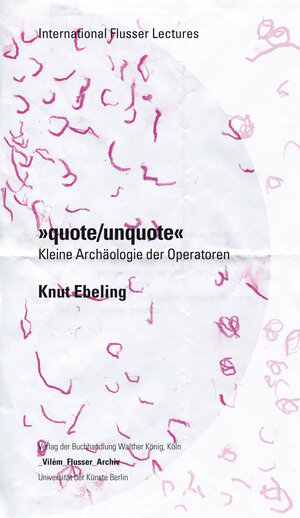 International Flusser Lectures

»quote/unquote«
Kleine Archäologie der Operatoren

Knut Ebeling

Verlag der Buchhandlung Walther König, Köln
_Vilém_Flusser_Archiv
Universität der Künste Berlin